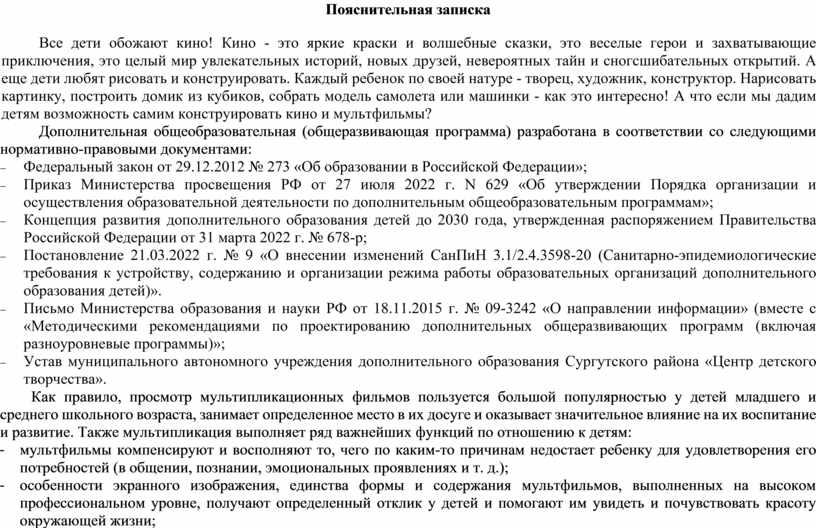 Пояснительная записка

Все дети обожают кино! Кино - это яркие краски и волшебные сказки, это веселые герои и захватывающие приключения, это целый мир увлекательных историй, новых друзей, невероятных тайн и сногсшибательных открытий. А еще дети любят рисовать и конструировать. Каждый ребенок по своей натуре - творец, художник, конструктор. Нарисовать картинку, построить домик из кубиков, собрать модель самолета или машинки - как это интересно! А что если мы дадим детям возможность самим конструировать кино и мультфильмы?

Дополнительная общеобразовательная (общеразвивающая программа) разработана в соответствии со следующими нормативно-правовыми документами:

– Федеральный закон от 29.12.2012 № 273 «Об образовании в Российской Федерации»;
– Приказ Министерства просвещения РФ от 27 июля 2022 г. N 629 «Об утверждении Порядка организации и осуществления образовательной деятельности по дополнительным общеобразовательным программам»;
– Концепция развития дополнительного образования детей до 2030 года, утвержденная распоряжением Правительства Российской Федерации от 31 марта 2022 г. № 678-р;
– Постановление 21.03.2022 г. № 9 «О внесении изменений СанПиН 3.1/2.4.3598-20 (Санитарно-эпидемиологические требования к устройству, содержанию и организации режима работы образовательных организаций дополнительного образования детей)».
– Письмо Министерства образования и науки РФ от 18.11.2015 г. № 09-3242 «О направлении информации» (вместе с «Методическими рекомендациями по проектированию дополнительных общеразвивающих программ (включая разноуровневые программы)»;
– Устав муниципального автономного учреждения дополнительного образования Сургутского района «Центр детского творчества».

Как правило, просмотр мультипликационных фильмов пользуется большой популярностью у детей младшего и среднего школьного возраста, занимает определенное место в их досуге и оказывает значительное влияние на их воспитание и развитие. Также мультипликация выполняет ряд важнейших функций по отношению к детям:
- мультфильмы компенсируют и восполняют то, чего по каким-то причинам недостает ребенку для удовлетворения его потребностей (в общении, познании, эмоциональных проявлениях и т. д.);
- особенности экранного изображения, единства формы и содержания мультфильмов, выполненных на высоком профессиональном уровне, получают определенный отклик у детей и помогают им увидеть и почувствовать красоту окружающей жизни;